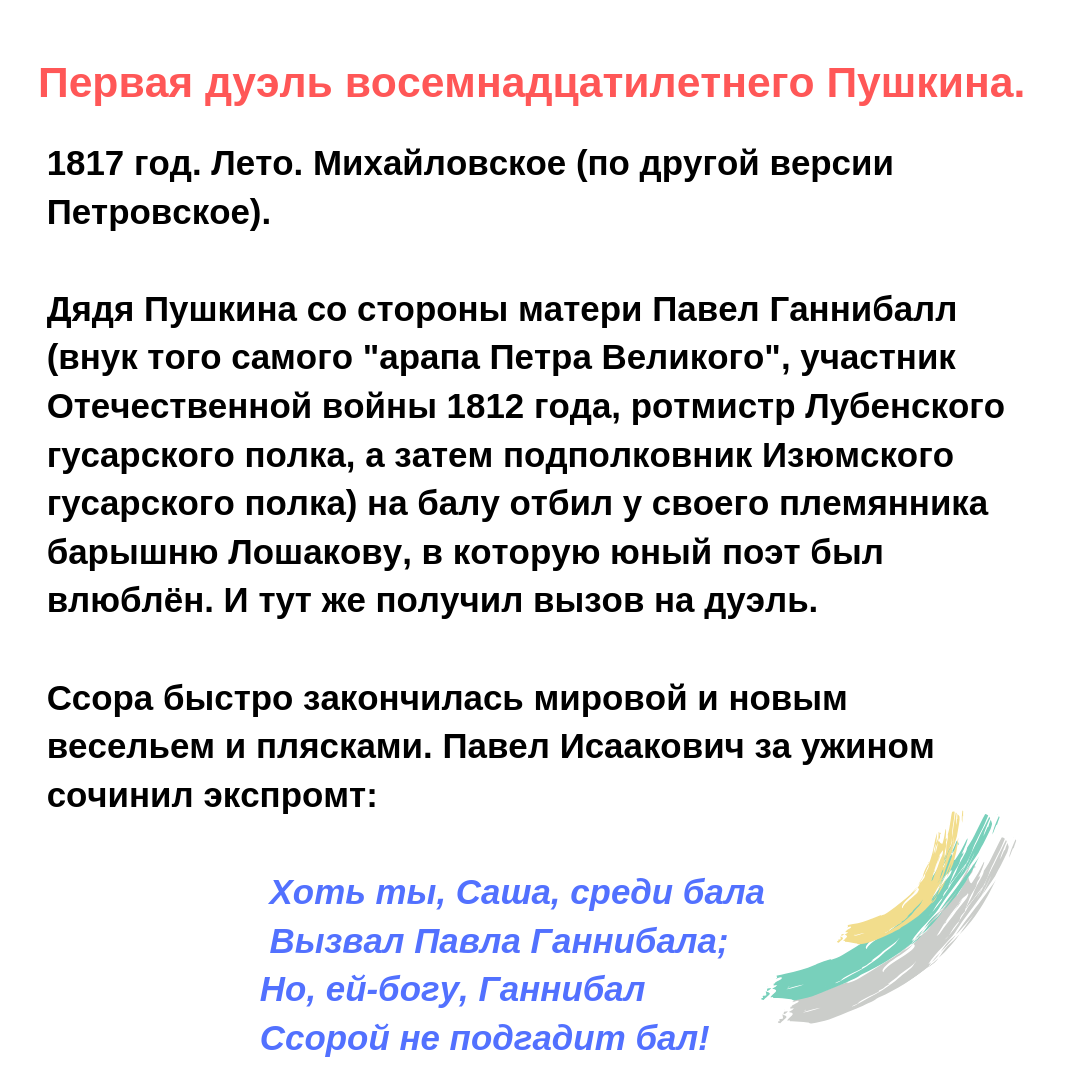 Первая дуэль восемнадцатилетнего Пушкина.

1817 год. Лето. Михайловское (по другой версии Петровское).

Дядя Пушкина со стороны матери Павел Ганнибалл (внук того самого "арапа Петра Великого", участник Отечественной войны 1812 года, ротмистр Лубенского гусарского полка, а затем подполковник Изюмского гусарского полка) на балу отбил у своего племянника барышню Лошакову, в которую юный поэт был влюблён. И тут же получил вызов на дуэль.

Ссора быстро закончилась мировой и новым весельем и плясками. Павел Исаакович за ужином сочинил экспромт:

Хоть ты, Саша, среди бала
Вызвал Павла Ганнибала;
Но, ей-богу, Ганнибал
Ссорой не подгадит бал!